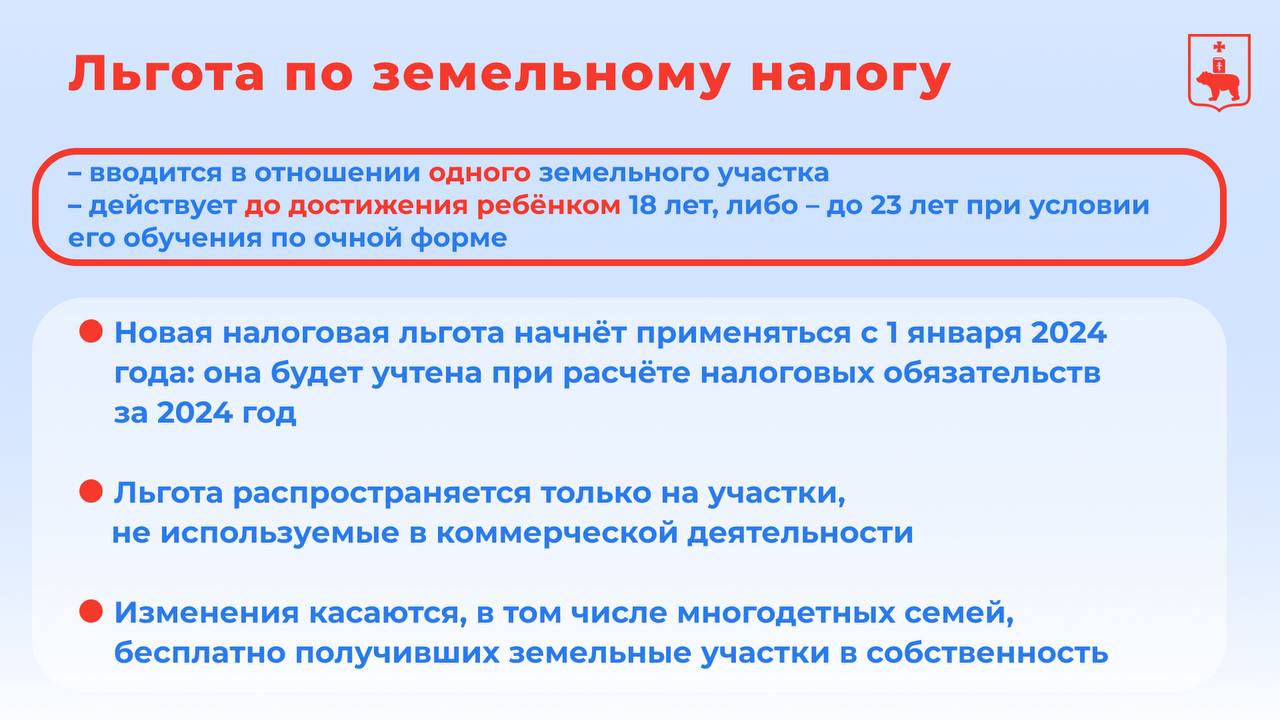 Льгота по земельному налогу

– вводится в отношении одного земельного участка
– действует до достижения ребёнком 18 лет, либо – до 23 лет при условии его обучения по очной форме

Новая налоговая льгота начнёт применяться с 1 января 2024 года: она будет учтена при расчёте налоговых обязательств за 2024 год

Льгота распространяется только на участки, не используемые в коммерческой деятельности

Изменения касаются, в том числе многодетных семей, бесплатно получивших земельные участки в собственность